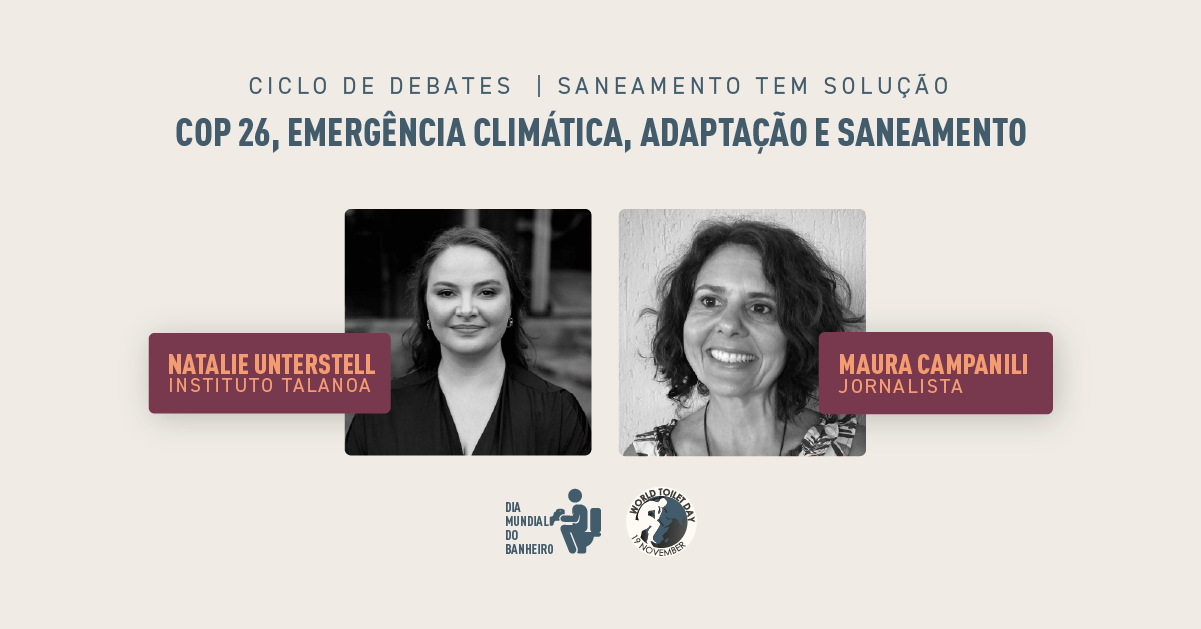 CICLO DE DEBATES | SANEAMENTO TEM SOLUÇÃO
COP 26, EMERGÊNCIA CLIMÁTICA, ADAPTAÇÃO E SANEAMENTO

NATALIE UNTERSTELL
INSTITUTO TALANOA

MAURA CAMPANILI
JORNALISTA

DIA MUNDIAL DO BANHEIRO

WORLD TOILET DAY
19 NOVEMBER